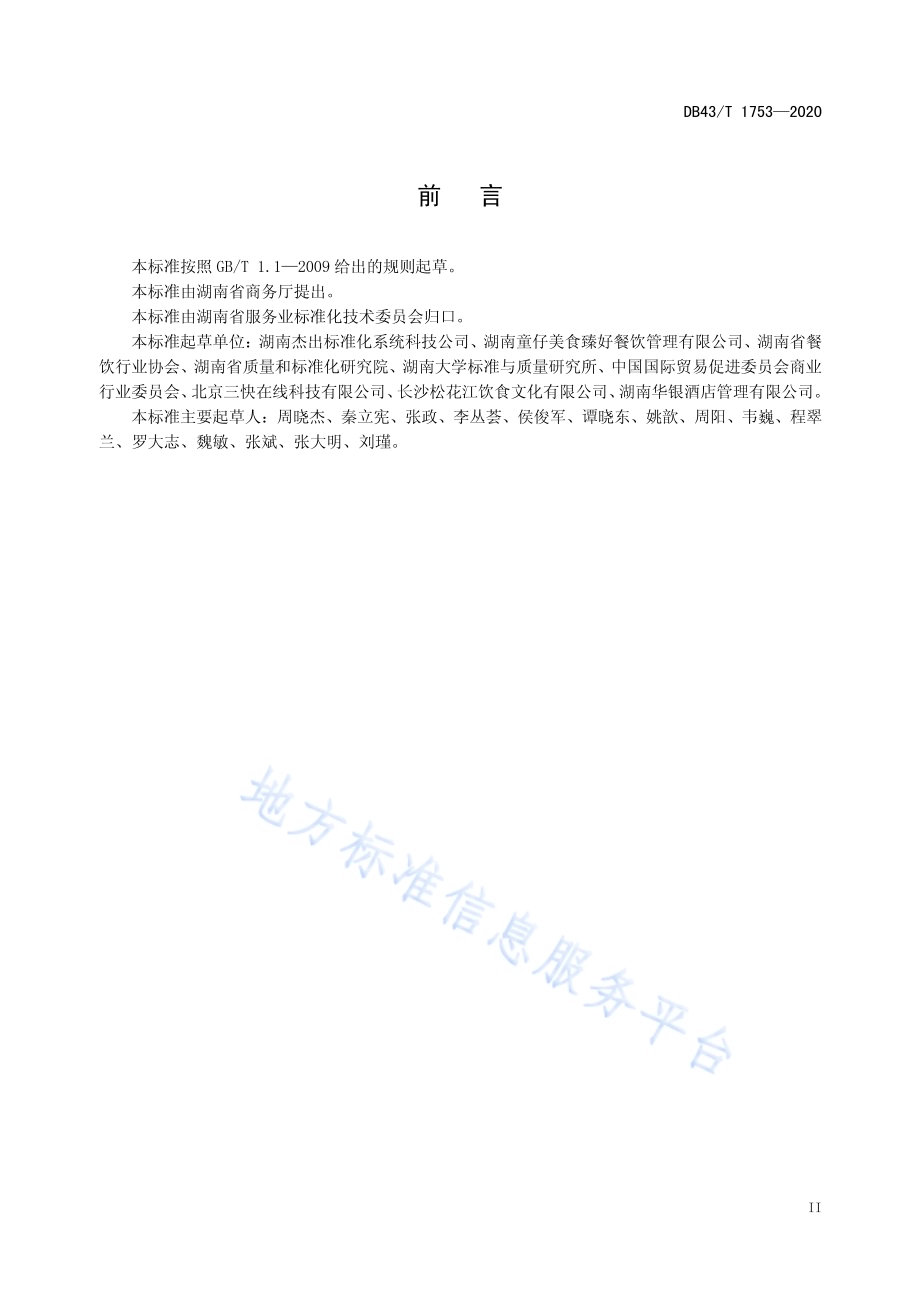 DB43/T 1753—2020

前 言

本标准按照 GB/T 1.1—2009 给出的规则起草。

本标准由湖南省商务厅提出。

本标准由湖南省服务业标准化技术委员会归口。

本标准起草单位：湖南杰出标准化系统科技公司、湖南童仔美食臻好餐饮管理有限公司、湖南省餐饮行业协会、湖南省质量和标准化研究院、湖南大学标准与质量研究所、中国国际贸易促进委员会商业行业委员会、北京三快在线科技有限公司、长沙松花江饮食文化有限公司、湖南华银酒店管理有限公司。

本标准主要起草人：周晓杰、秦立宪、张政、李丛荟、侯俊军、谭晓东、姚歆、周阳、韦巍、程翠兰、罗大志、魏敏、张斌、张大明、刘瑾。

地方标准信息服务平台

II